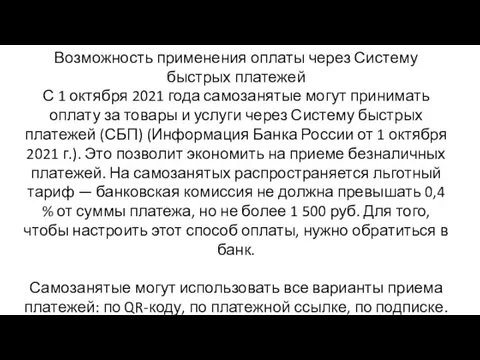 Возможность применения оплаты через Систему быстрых платежей
С 1 октября 2021 года самозанятые могут принимать оплату за товары и услуги через Систему быстрых платежей (СБП) (Информация Банка России от 1 октября 2021 г.). Это позволит экономить на приеме безналичных платежей. На самозанятых распространяется льготный тариф — банковская комиссия не должна превышать 0,4 % от суммы платежа, но не более 1 500 руб. Для того, чтобы настроить этот способ оплаты, нужно обратиться в банк.

Самозанятые могут использовать все варианты приема платежей: по QR-коду, по платежной ссылке, по подписке.